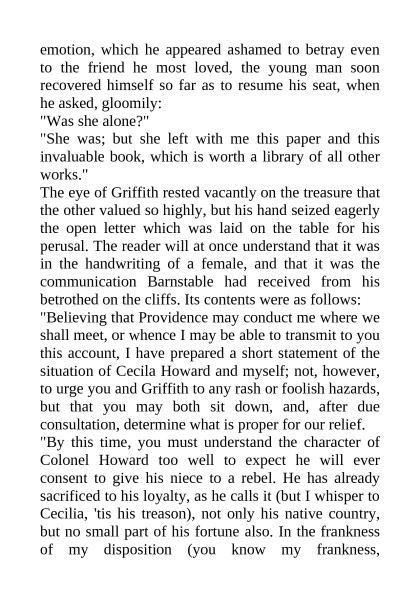 emotion, which he appeared ashamed to betray even to the friend he most loved, the young man soon recovered himself so far as to resume his seat, when he asked, gloomily:

"Was she alone?"

"She was; but she left with me this paper and this invaluable book, which is worth a library of all other works."

The eye of Griffith rested vacantly on the treasure that the other valued so highly, but his hand seized eagerly the open letter which was laid on the table for his perusal. The reader will at once understand that it was in the handwriting of a female, and that it was the communication Barnstable had received from his betrothed on the cliffs. Its contents were as follows:

"Believing that Providence may conduct me where we shall meet, or whence I may be able to transmit to you this account, I have prepared a short statement of the situation of Cecila Howard and myself; not, however, to urge you and Griffith to any rash or foolish hazards, but that you may both sit down, and, after due consultation, determine what is proper for our relief.

"By this time, you must understand the character of Colonel Howard too well to expect he will ever consent to give his niece to a rebel. He has already sacrificed to his loyalty, as he calls it (but I whisper to Cecilia, 'tis his treason), not only his native country, but no small part of his fortune also. In the frankness of my disposition (you know my frankness,